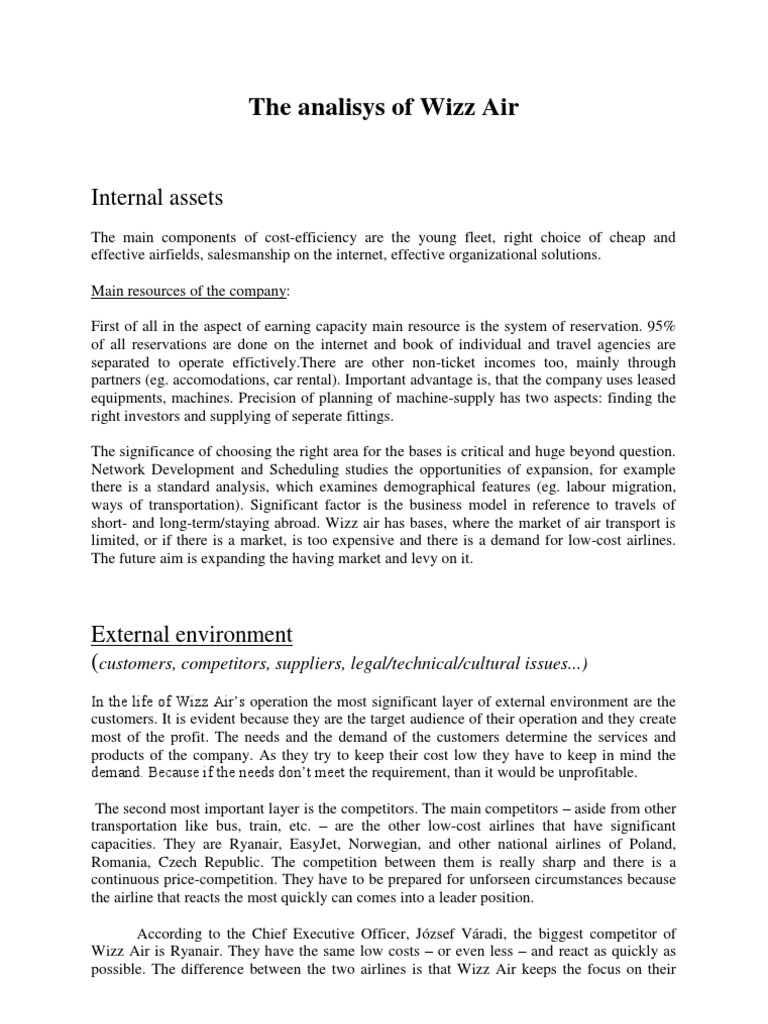 The analisys of Wizz Air

Internal assets

The main components of cost-efficiency are the young fleet, right choice of cheap and effective airfields, salesmanship on the internet, effective organizational solutions.

Main resources of the company:

First of all in the aspect of earning capacity main resource is the system of reservation. 95% of all reservations are done on the internet and book of individual and travel agencies are separated to operate effictively.There are other non-ticket incomes too, mainly through partners (eg. accomodations, car rental). Important advantage is, that the company uses leased equipments, machines. Precision of planning of machine-supply has two aspects: finding the right investors and supplying of seperate fittings.

The significance of choosing the right area for the bases is critical and huge beyond question. Network Development and Scheduling studies the opportunities of expansion, for example there is a standard analysis, which examines demographical features (eg. labour migration, ways of transportation). Significant factor is the business model in reference to travels of short- and long-term/staying abroad. Wizz air has bases, where the market of air transport is limited, or if there is a market, is too expensive and there is a demand for low-cost airlines. The future aim is expanding the having market and levy on it.

External environment
(customers, competitors, suppliers, legal/technical/cultural issues...)

In the life of Wizz Air's operation the most significant layer of external environment are the customers. It is evident because they are the target audience of their operation and they create most of the profit. The needs and the demand of the customers determine the services and products of the company. As they try to keep their cost low they have to keep in mind the demand. Because if the needs don't meet the requirement, than it would be unprofitable.

The second most important layer is the competitors. The main competitors – aside from other transportation like bus, train, etc. – are the other low-cost airlines that have significant capacities. They are Ryanair, EasyJet, Norwegian, and other national airlines of Poland, Romania, Czech Republic. The competition between them is really sharp and there is a continuous price-competition. They have to be prepared for unforseen circumstances because the airline that reacts the most quickly can comes into a leader position.

According to the Chief Executive Officer, József Váradi, the biggest competitor of Wizz Air is Ryanair. They have the same low costs – or even less – and react as quickly as possible. The difference between the two airlines is that Wizz Air keeps the focus on their